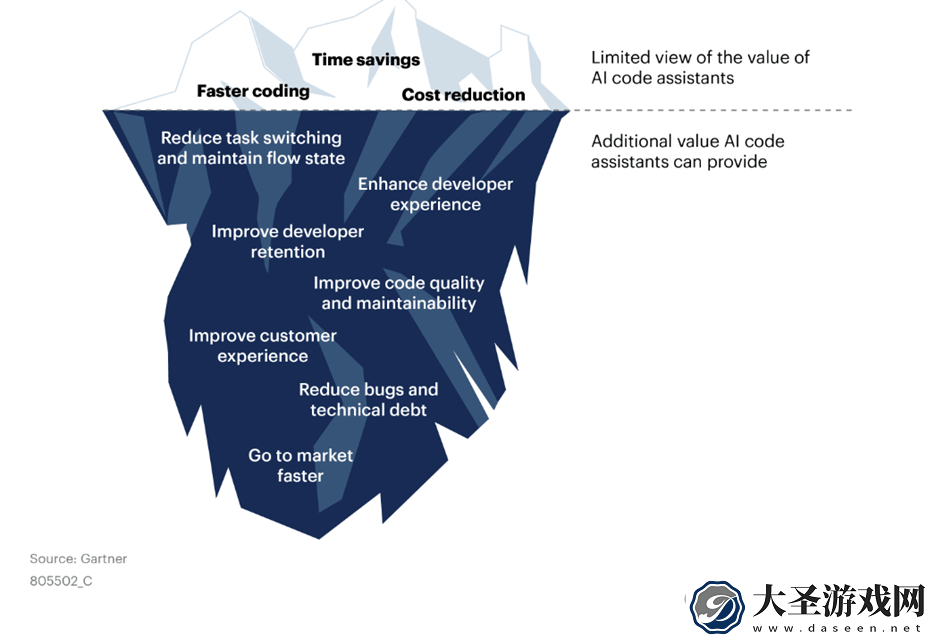 Time savings

Faster coding

Cost reduction

Limited view of the value of AI code assistants

Reduce task switching and maintain flow state

Additional value AI code assistants can provide

Enhance developer experience

Improve developer retention

Improve code quality and maintainability

Improve customer experience

Reduce bugs and technical debt

Go to market faster

Source: Gartner
805502_C

大圣游戏网
www.daseen.net